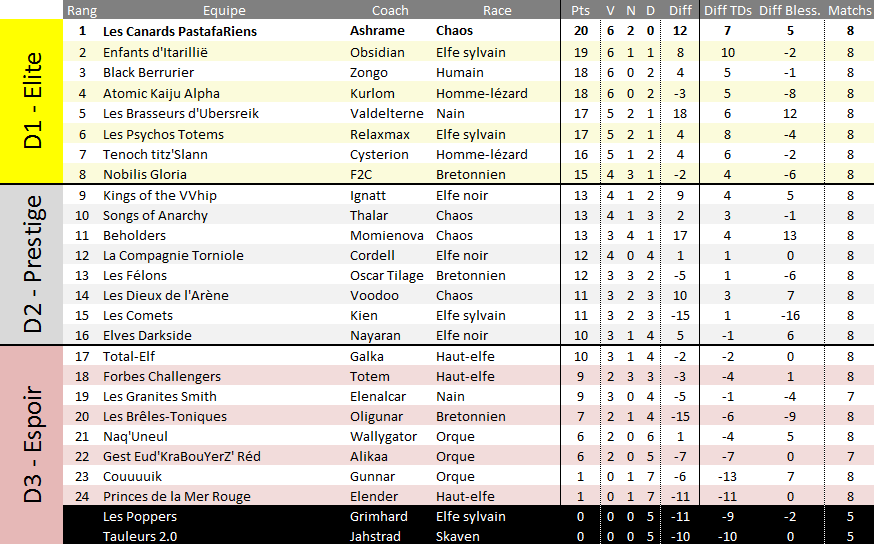 | | Rang | Equipe | Coach | Race | Pts | V | N | D | Diff | Diff TDs | Diff Bless. | Matchs |
|---|---|---|---|---|---|---|---|---|---|---|---|---|
| D1 - Elite | 1 | Les Canards PastafaRiens | Ashrame | Chaos | 20 | 6 | 2 | 0 | 12 | 7 | 5 | 8 |
| | 2 | Enfants d'Itarillië | Obsidian | Elfe sylvain | 19 | 6 | 1 | 1 | 8 | 10 | -2 | 8 |
| | 3 | Black Berrurier | Zongo | Humain | 18 | 6 | 0 | 2 | 4 | 5 | -1 | 8 |
| | 4 | Atomic Kaiju Alpha | Kurlom | Homme-lézard | 18 | 6 | 0 | 2 | -3 | 5 | -8 | 8 |
| | 5 | Les Brasseurs d'Ubersreik | Valdelterne | Nain | 17 | 5 | 2 | 1 | 18 | 6 | 12 | 8 |
| | 6 | Les Psychos Totems | Relaxmax | Elfe sylvain | 17 | 5 | 2 | 1 | 4 | 8 | -4 | 8 |
| | 7 | Tenoch titz'Slann | Cysterion | Homme-lézard | 16 | 5 | 1 | 2 | 4 | 6 | -2 | 8 |
| | 8 | Nobilis Gloria | F2C | Bretonnien | 15 | 4 | 3 | 1 | -2 | 4 | -6 | 8 |
| D2 - Prestige | 9 | Kings of the VVhip | Ignatt | Elfe noir | 13 | 4 | 1 | 2 | 9 | 4 | 5 | 8 |
| | 10 | Songs of Anarchy | Thalar | Chaos | 13 | 4 | 1 | 3 | 2 | 3 | -1 | 8 |
| | 11 | Beholders | Momienova | Chaos | 13 | 3 | 4 | 1 | 17 | 4 | 13 | 8 |
| | 12 | La Compagnie Torniole | Cordell | Elfe noir | 12 | 4 | 0 | 4 | 1 | 1 | 0 | 8 |
| | 13 | Les Félons | Oscar Tilage | Bretonnien | 12 | 3 | 3 | 2 | -5 | 1 | -6 | 8 |
| | 14 | Les Dieux de l'Arène | Voodoo | Chaos | 11 | 3 | 2 | 3 | 10 | 3 | 7 | 8 |
| | 15 | Les Comets | Kien | Elfe sylvain | 11 | 3 | 2 | 3 | -15 | 1 | -16 | 8 |
| | 16 | Elves Darkside | Nayaran | Elfe noir | 10 | 3 | 1 | 4 | 5 | -1 | 6 | 8 |
| D3 - Espoir | 17 | Total-Elf | Galka | Haut-elfe | 10 | 3 | 1 | 4 | -2 | -2 | 0 | 8 |
| | 18 | Forbes Challengers | Totem | Haut-elfe | 9 | 2 | 3 | 3 | -3 | -4 | 1 | 8 |
| | 19 | Les Granites Smith | Elenalcar | Nain | 9 | 3 | 0 | 4 | -5 | -1 | -4 | 7 |
| | 20 | Les Brêles-Toniques | Oligunar | Bretonnien | 7 | 2 | 1 | 4 | -15 | -6 | -9 | 8 |
| | 21 | Naq'Uneul | Wallygator | Orque | 6 | 2 | 0 | 6 | 1 | -4 | 5 | 8 |
| | 22 | Gest Eud'KraBouYerZ' Réd | Alikaa | Orque | 6 | 2 | 0 | 5 | -7 | -7 | 0 | 7 |
| | 23 | Couuuuik | Gunnar | Orque | 1 | 0 | 1 | 7 | -6 | -13 | 7 | 8 |
| | 24 | Princes de la Mer Rouge | Elender | Haut-elfe | 1 | 0 | 1 | 7 | -11 | -11 | 0 | 8 |
| | | Les Poppers | Grimhard | Elfe sylvain | 0 | 0 | 0 | 5 | -11 | -9 | -2 | 5 |
| | | Tauleurs 2.0 | Jahstrad | Skaven | 0 | 0 | 0 | 5 | -10 | -10 | 0 | 5 |